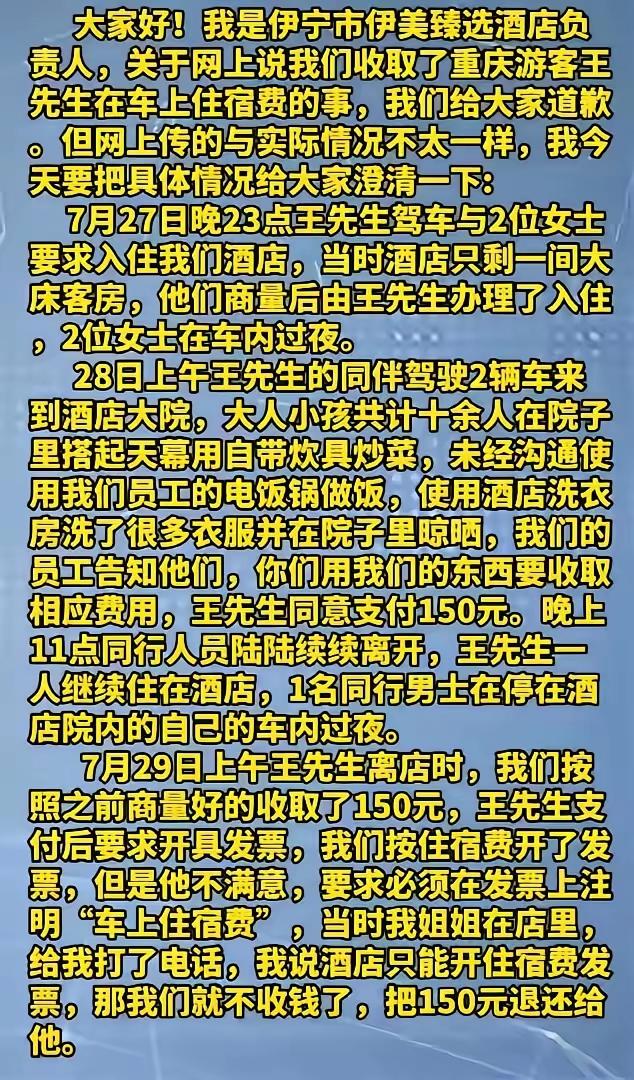 大家好！我是伊宁市伊美臻选酒店负责人，关于网上说我们收取了重庆游客王先生在车上住宿费的事，我们给大家道歉。但网上传的与实际情况不太一样，我今天要把具体情况给大家澄清一下：

7月27日晚23点王先生驾车与2位女士要求入住我们酒店，当时酒店只剩一间大床客房，他们商量后由王先生办理了入住，2位女士在车内过夜。

28日上午王先生的同伴驾驶2辆车来到酒店大院，大人小孩共计十余人在院子里搭起天幕用自带炊具炒菜，未经沟通使用我们员工的电饭锅做饭，使用酒店洗衣房洗了很多衣服并在院子里晾晒，我们的员工告知他们，你们用我们的东西要收取相应费用，王先生同意支付150元。晚上11点同行人员陆陆续续离开，王先生一人继续住在酒店，1名同行男士在停在酒店院内的自己的车内过夜。

7月29日上午王先生离店时，我们按照之前商量好的收取了150元，王先生支付后要求开具发票，我们按住宿费开了发票，但是他不满意，要求必须在发票上注明“车上住宿费”，当时我姐姐在店里，给我打了电话，我说酒店只能开住宿费发票，那我们就不收钱了，把150元退还给他。